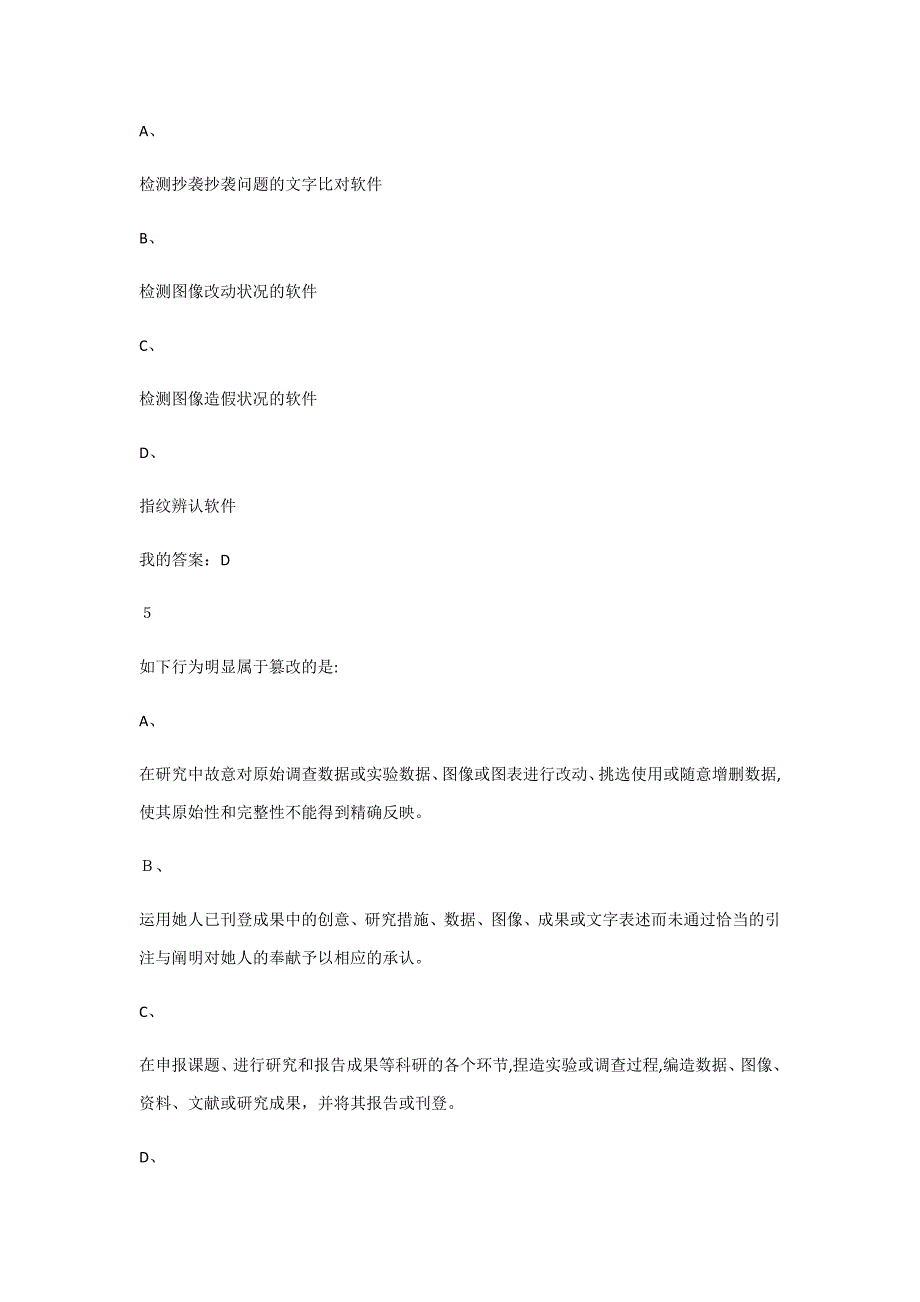 A、

检测抄袭抄袭问题的文字比对软件

B、

检测图像改动状况的软件

C、

检测图像造假状况的软件

D、

指纹辨认软件

我的答案：D

5

如下行为明显属于篡改的是:

A、

在研究中故意对原始调查数据或实验数据、图像或图表进行改动、挑选使用或随意增删数据,使其原始性和完整性不能得到精确反映。

B、

运用她人已刊登成果中的创意、研究措施、数据、图像、成果或文字表述而未通过恰当的引注与阐明对她人的奉献予以相应的承认。

C、

在申报课题、进行研究和报告成果等科研的各个环节,捏造实验或调查过程,编造数据、图像、资料、文献或研究成果，并将其报告或刊登。

D、